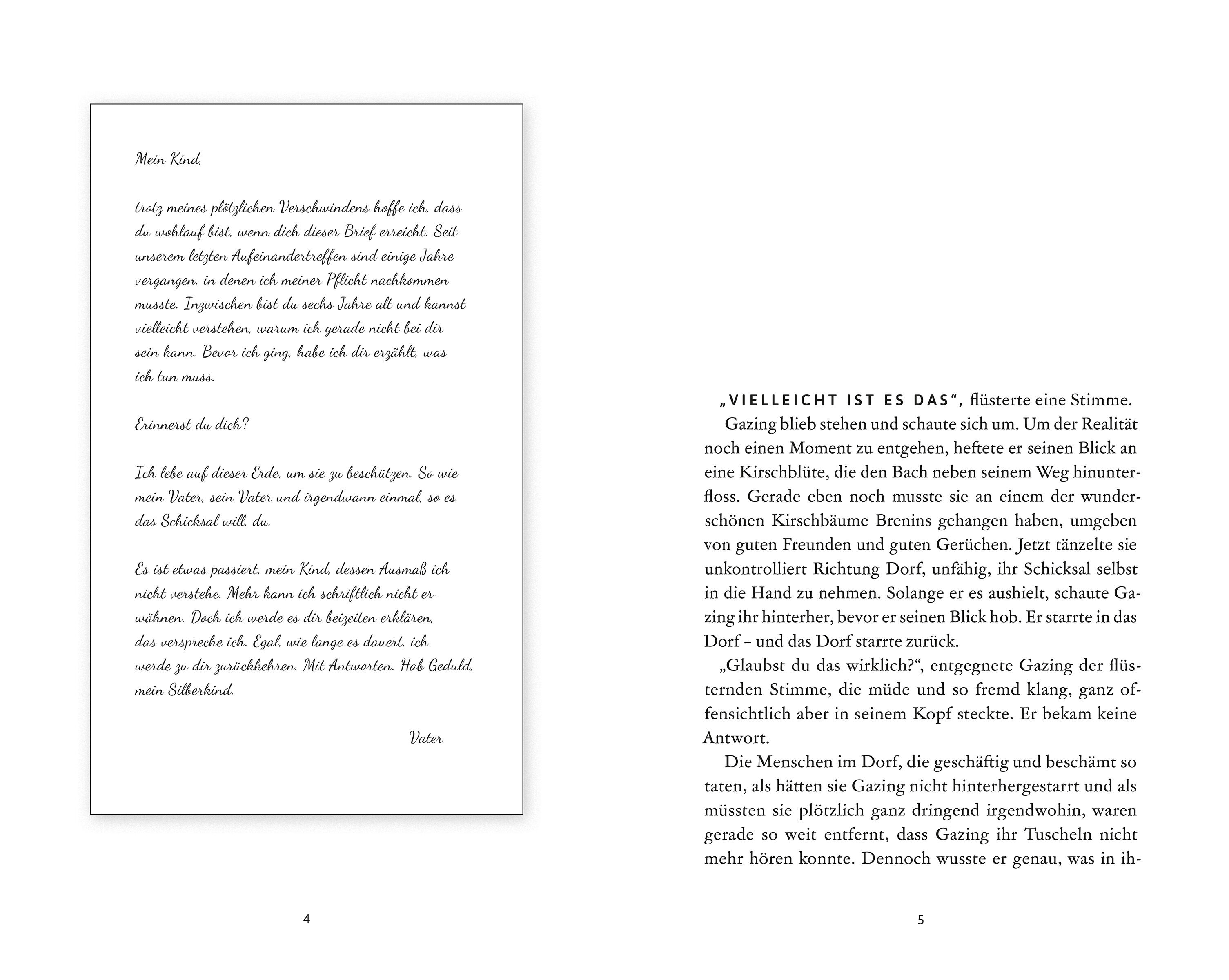 Mein Kind,

trotz meines plötzlichen Verschwindens hoffe ich, dass du wohlauf bist, wenn dich dieser Brief erreicht. Seit unserem letzten Aufeinandertreffen sind einige Jahre vergangen, in denen ich meiner Pflicht nachkommen musste. Inzwischen bist du sechs Jahre alt und kannst vielleicht verstehen, warum ich gerade nicht bei dir sein kann. Bevor ich ging, habe ich dir erzählt, was ich tun muss.

Erinnerst du dich?

Ich lebe auf dieser Erde, um sie zu beschützen. So wie mein Vater, sein Vater und irgendwann einmal, so es das Schicksal will, du.

Es ist etwas passiert, mein Kind, dessen Ausmaß ich nicht verstehe. Mehr kann ich schriftlich nicht erwähnen. Doch ich werde es dir beizeiten erklären, das verspreche ich. Egal, wie lange es dauert, ich werde zu dir zurückkehren. Mit Antworten. Hab Geduld, mein Silberkind.

Vater

4

„VIELLEICHT IST ES DAS“, flüsterte eine Stimme.
Gazing blieb stehen und schaute sich um. Um der Realität noch einen Moment zu entgehen, heftete er seinen Blick an eine Kirschblüte, die den Bach neben seinem Weg hinunterfloss. Gerade eben noch musste sie an einem der wunderschönen Kirschbäume Brenins gehangen haben, umgeben von guten Freunden und guten Gerüchen. Jetzt tänzelte sie unkontrolliert Richtung Dorf, unfähig, ihr Schicksal selbst in die Hand zu nehmen. Solange er es aushielt, schaute Gazing ihr hinterher, bevor er seinen Blick hob. Er starrte in das Dorf – und das Dorf starrte zurück.
„Glaubst du das wirklich?“, entgegnete Gazing der flüsternden Stimme, die müde und so fremd klang, ganz offensichtlich aber in seinem Kopf steckte. Er bekam keine Antwort.
Die Menschen im Dorf, die geschäftig und beschämt so taten, als hätten sie Gazing nicht hinterhergestarrt und als müssten sie plötzlich ganz dringend irgendwohin, waren gerade so weit entfernt, dass Gazing ihr Tuscheln nicht mehr hören konnte. Dennoch wusste er genau, was in ih-

5